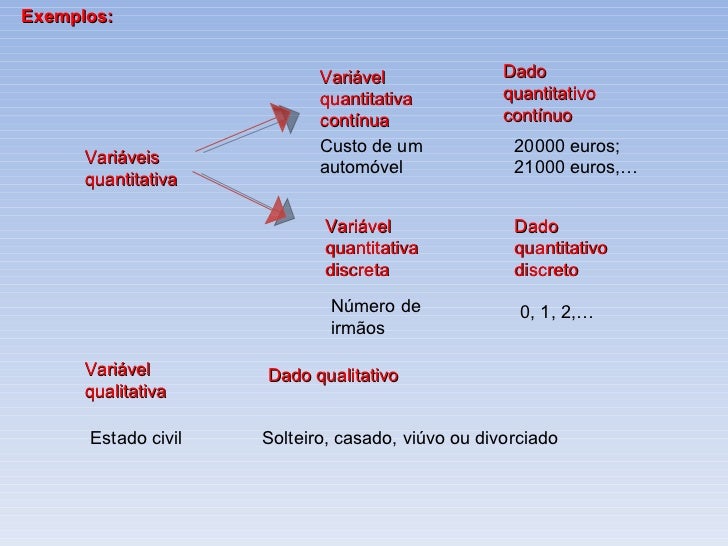 Exemplos:

Variáveis quantitativa

Variável quantitativa contínua

Custo de um automóvel

Dado quantitativo contínuo

20000 euros; 21000 euros,…

Variável quantitativa discreta

Número de irmãos

Dado quantitativo discreto

0, 1, 2,…

Variável qualitativa

Estado civil

Dado qualitativo

Solteiro, casado, viúvo ou divorciado